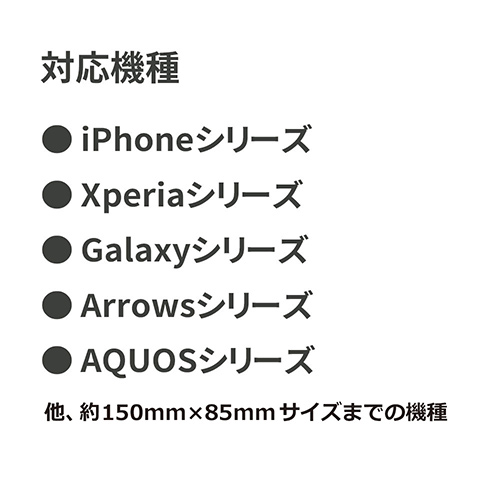 対応機種

● iPhoneシリーズ

● Xperiaシリーズ

● Galaxyシリーズ

● Arrowsシリーズ

● AQUOSシリーズ

他、約150mm×85mmサイズまでの機種